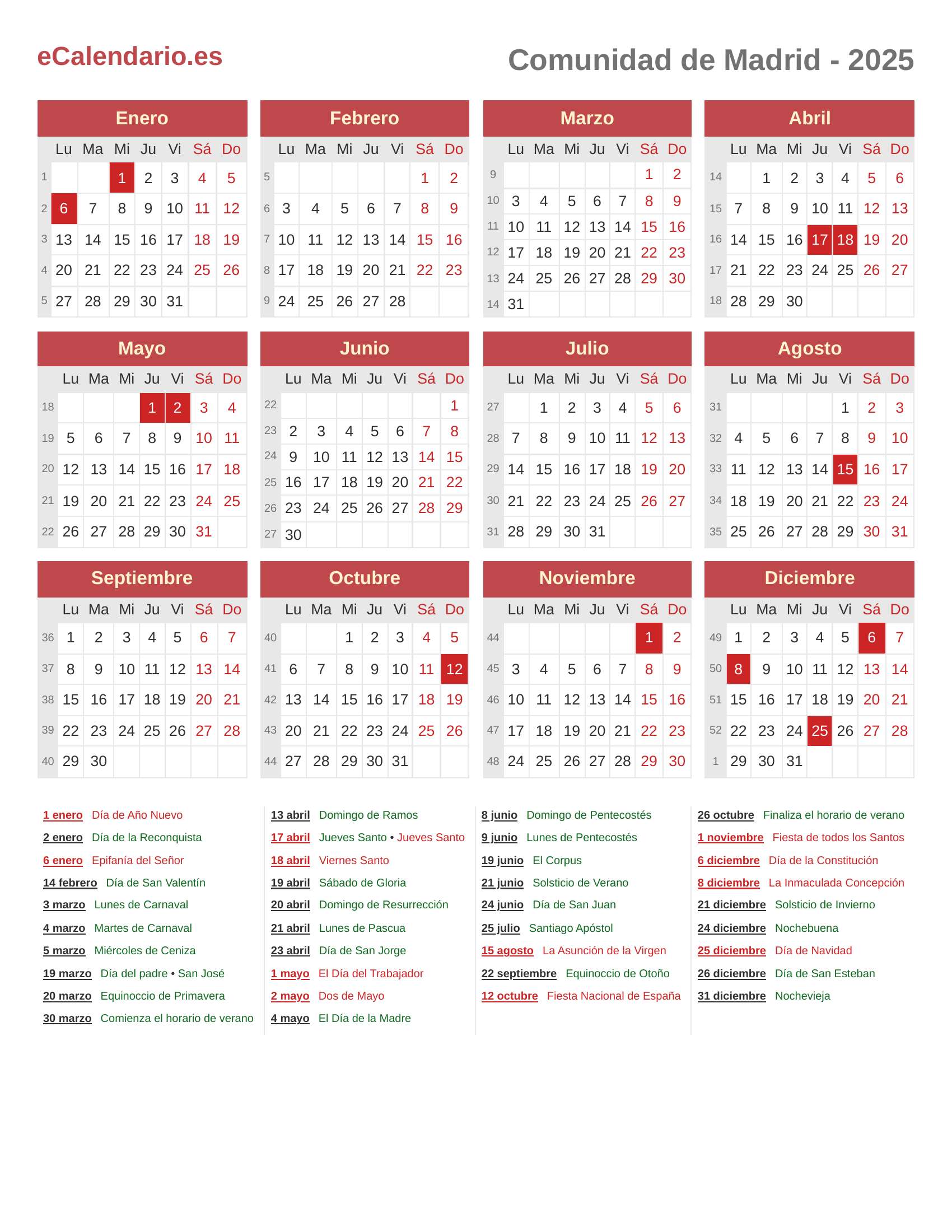 eCalendario.es

Comunidad de Madrid - 2025

Enero

| | Lu | Ma | Mi | Ju | Vi | Sá | Do |
|---|---|---|---|---|---|---|---|
| 1 | | | 1 | 2 | 3 | 4 | 5 |
| 2 | 6 | 7 | 8 | 9 | 10 | 11 | 12 |
| 3 | 13 | 14 | 15 | 16 | 17 | 18 | 19 |
| 4 | 20 | 21 | 22 | 23 | 24 | 25 | 26 |
| 5 | 27 | 28 | 29 | 30 | 31 | | |

Febrero

| | Lu | Ma | Mi | Ju | Vi | Sá | Do |
|---|---|---|---|---|---|---|---|
| 5 | | | | | | 1 | 2 |
| 6 | 3 | 4 | 5 | 6 | 7 | 8 | 9 |
| 7 | 10 | 11 | 12 | 13 | 14 | 15 | 16 |
| 8 | 17 | 18 | 19 | 20 | 21 | 22 | 23 |
| 9 | 24 | 25 | 26 | 27 | 28 | | |

Marzo

| | Lu | Ma | Mi | Ju | Vi | Sá | Do |
|---|---|---|---|---|---|---|---|
| 9 | | | | | | 1 | 2 |
| 10 | 3 | 4 | 5 | 6 | 7 | 8 | 9 |
| 11 | 10 | 11 | 12 | 13 | 14 | 15 | 16 |
| 12 | 17 | 18 | 19 | 20 | 21 | 22 | 23 |
| 13 | 24 | 25 | 26 | 27 | 28 | 29 | 30 |
| 14 | 31 | | | | | | |

Abril

| | Lu | Ma | Mi | Ju | Vi | Sá | Do |
|---|---|---|---|---|---|---|---|
| 14 | | 1 | 2 | 3 | 4 | 5 | 6 |
| 15 | 7 | 8 | 9 | 10 | 11 | 12 | 13 |
| 16 | 14 | 15 | 16 | 17 | 18 | 19 | 20 |
| 17 | 21 | 22 | 23 | 24 | 25 | 26 | 27 |
| 18 | 28 | 29 | 30 | | | | |

Mayo

| | Lu | Ma | Mi | Ju | Vi | Sá | Do |
|---|---|---|---|---|---|---|---|
| 18 | | | | 1 | 2 | 3 | 4 |
| 19 | 5 | 6 | 7 | 8 | 9 | 10 | 11 |
| 20 | 12 | 13 | 14 | 15 | 16 | 17 | 18 |
| 21 | 19 | 20 | 21 | 22 | 23 | 24 | 25 |
| 22 | 26 | 27 | 28 | 29 | 30 | 31 | |

Junio

| | Lu | Ma | Mi | Ju | Vi | Sá | Do |
|---|---|---|---|---|---|---|---|
| 22 | | | | | | | 1 |
| 23 | 2 | 3 | 4 | 5 | 6 | 7 | 8 |
| 24 | 9 | 10 | 11 | 12 | 13 | 14 | 15 |
| 25 | 16 | 17 | 18 | 19 | 20 | 21 | 22 |
| 26 | 23 | 24 | 25 | 26 | 27 | 28 | 29 |
| 27 | 30 | | | | | | |

Julio

| | Lu | Ma | Mi | Ju | Vi | Sá | Do |
|---|---|---|---|---|---|---|---|
| 27 | | 1 | 2 | 3 | 4 | 5 | 6 |
| 28 | 7 | 8 | 9 | 10 | 11 | 12 | 13 |
| 29 | 14 | 15 | 16 | 17 | 18 | 19 | 20 |
| 30 | 21 | 22 | 23 | 24 | 25 | 26 | 27 |
| 31 | 28 | 29 | 30 | 31 | | | |

Agosto

| | Lu | Ma | Mi | Ju | Vi | Sá | Do |
|---|---|---|---|---|---|---|---|
| 31 | | | | | 1 | 2 | 3 |
| 32 | 4 | 5 | 6 | 7 | 8 | 9 | 10 |
| 33 | 11 | 12 | 13 | 14 | 15 | 16 | 17 |
| 34 | 18 | 19 | 20 | 21 | 22 | 23 | 24 |
| 35 | 25 | 26 | 27 | 28 | 29 | 30 | 31 |

Septiembre

| | Lu | Ma | Mi | Ju | Vi | Sá | Do |
|---|---|---|---|---|---|---|---|
| 36 | 1 | 2 | 3 | 4 | 5 | 6 | 7 |
| 37 | 8 | 9 | 10 | 11 | 12 | 13 | 14 |
| 38 | 15 | 16 | 17 | 18 | 19 | 20 | 21 |
| 39 | 22 | 23 | 24 | 25 | 26 | 27 | 28 |
| 40 | 29 | 30 | | | | | |

Octubre

| | Lu | Ma | Mi | Ju | Vi | Sá | Do |
|---|---|---|---|---|---|---|---|
| 40 | | | 1 | 2 | 3 | 4 | 5 |
| 41 | 6 | 7 | 8 | 9 | 10 | 11 | 12 |
| 42 | 13 | 14 | 15 | 16 | 17 | 18 | 19 |
| 43 | 20 | 21 | 22 | 23 | 24 | 25 | 26 |
| 44 | 27 | 28 | 29 | 30 | 31 | | |

Noviembre

| | Lu | Ma | Mi | Ju | Vi | Sá | Do |
|---|---|---|---|---|---|---|---|
| 44 | | | | | | 1 | 2 |
| 45 | 3 | 4 | 5 | 6 | 7 | 8 | 9 |
| 46 | 10 | 11 | 12 | 13 | 14 | 15 | 16 |
| 47 | 17 | 18 | 19 | 20 | 21 | 22 | 23 |
| 48 | 24 | 25 | 26 | 27 | 28 | 29 | 30 |

Diciembre

| | Lu | Ma | Mi | Ju | Vi | Sá | Do |
|---|---|---|---|---|---|---|---|
| 49 | 1 | 2 | 3 | 4 | 5 | 6 | 7 |
| 50 | 8 | 9 | 10 | 11 | 12 | 13 | 14 |
| 51 | 15 | 16 | 17 | 18 | 19 | 20 | 21 |
| 52 | 22 | 23 | 24 | 25 | 26 | 27 | 28 |
| 1 | 29 | 30 | 31 | | | | |

1 enero Día de Año Nuevo
2 enero Día de la Reconquista
6 enero Epifanía del Señor
14 febrero Día de San Valentín
3 marzo Lunes de Carnaval
4 marzo Martes de Carnaval
5 marzo Miércoles de Ceniza
19 marzo Día del padre • San José
20 marzo Equinoccio de Primavera
30 marzo Comienza el horario de verano

13 abril Domingo de Ramos
17 abril Jueves Santo • Jueves Santo
18 abril Viernes Santo
19 abril Sábado de Gloria
20 abril Domingo de Resurrección
21 abril Lunes de Pascua
23 abril Día de San Jorge
1 mayo El Día del Trabajador
2 mayo Dos de Mayo
4 mayo El Día de la Madre

8 junio Domingo de Pentecostés
9 junio Lunes de Pentecostés
19 junio El Corpus
21 junio Solsticio de Verano
24 junio Día de San Juan
25 julio Santiago Apóstol
15 agosto La Asunción de la Virgen
22 septiembre Equinoccio de Otoño
12 octubre Fiesta Nacional de España

26 octubre Finaliza el horario de verano
1 noviembre Fiesta de todos los Santos
6 diciembre Día de la Constitución
8 diciembre La Inmaculada Concepción
21 diciembre Solsticio de Invierno
24 diciembre Nochebuena
25 diciembre Día de Navidad
26 diciembre Día de San Esteban
31 diciembre Nochevieja